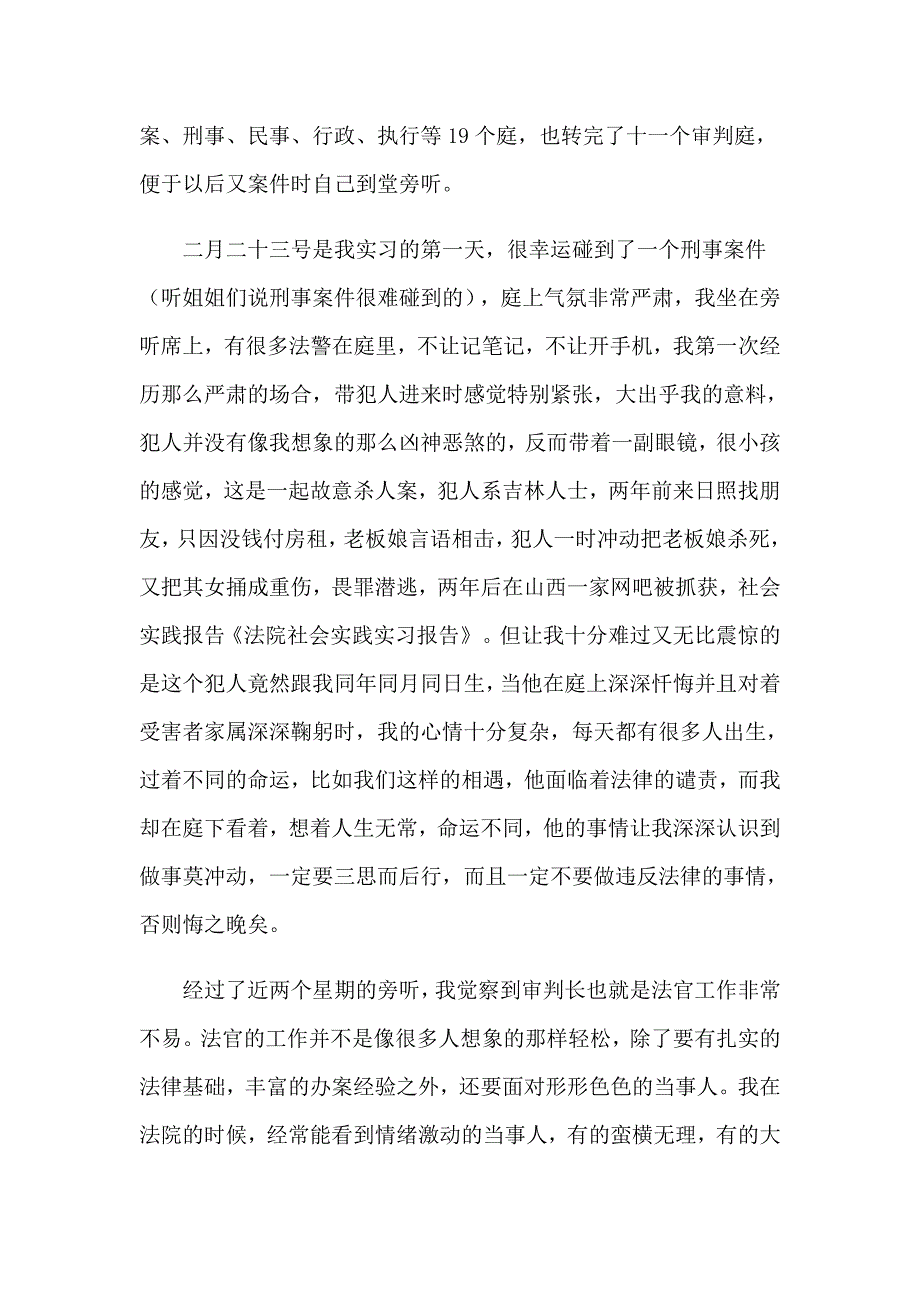 案、刑事、民事、行政、执行等 19 个庭，也转完了十一个审判庭，便于以后又案件时自己到堂旁听。

二月二十三号是我实习的第一天，很幸运碰到了一个刑事案件（听姐姐们说刑事案件很难碰到的），庭上气氛非常严肃，我坐在旁听席上，有很多法警在庭里，不让记笔记，不让开手机，我第一次经历那么严肃的场合，带犯人进来时感觉特别紧张，大出乎我的意料，犯人并没有像我想象的那么凶神恶煞的，反而带着一副眼镜，很小孩的感觉，这是一起故意杀人案，犯人系吉林人士，两年前来日照找朋友，只因没钱付房租，老板娘言语相击，犯人一时冲动把老板娘杀死，又把其女捅成重伤，畏罪潜逃，两年后在山西一家网吧被抓获，社会实践报告《法院社会实践实习报告》。但让我十分难过又无比震惊的是这个犯人竟然跟我同年同月同日生，当他在庭上深深忏悔并且对着受害者家属深深鞠躬时，我的心情十分复杂，每天都有很多人出生，过着不同的命运，比如我们这样的相遇，他面临着法律的谴责，而我却在庭下看着，想着人生无常，命运不同，他的事情让我深深认识到做事莫冲动，一定要三思而后行，而且一定不要做违反法律的事情，否则悔之晚矣。

经过了近两个星期的旁听，我觉察到审判长也就是法官工作非常不易。法官的工作并不是像很多人想象的那样轻松，除了要有扎实的法律基础，丰富的办案经验之外，还要面对形形色色的当事人。我在法院的时候，经常能看到情绪激动的当事人，有的蛮横无理，有的大